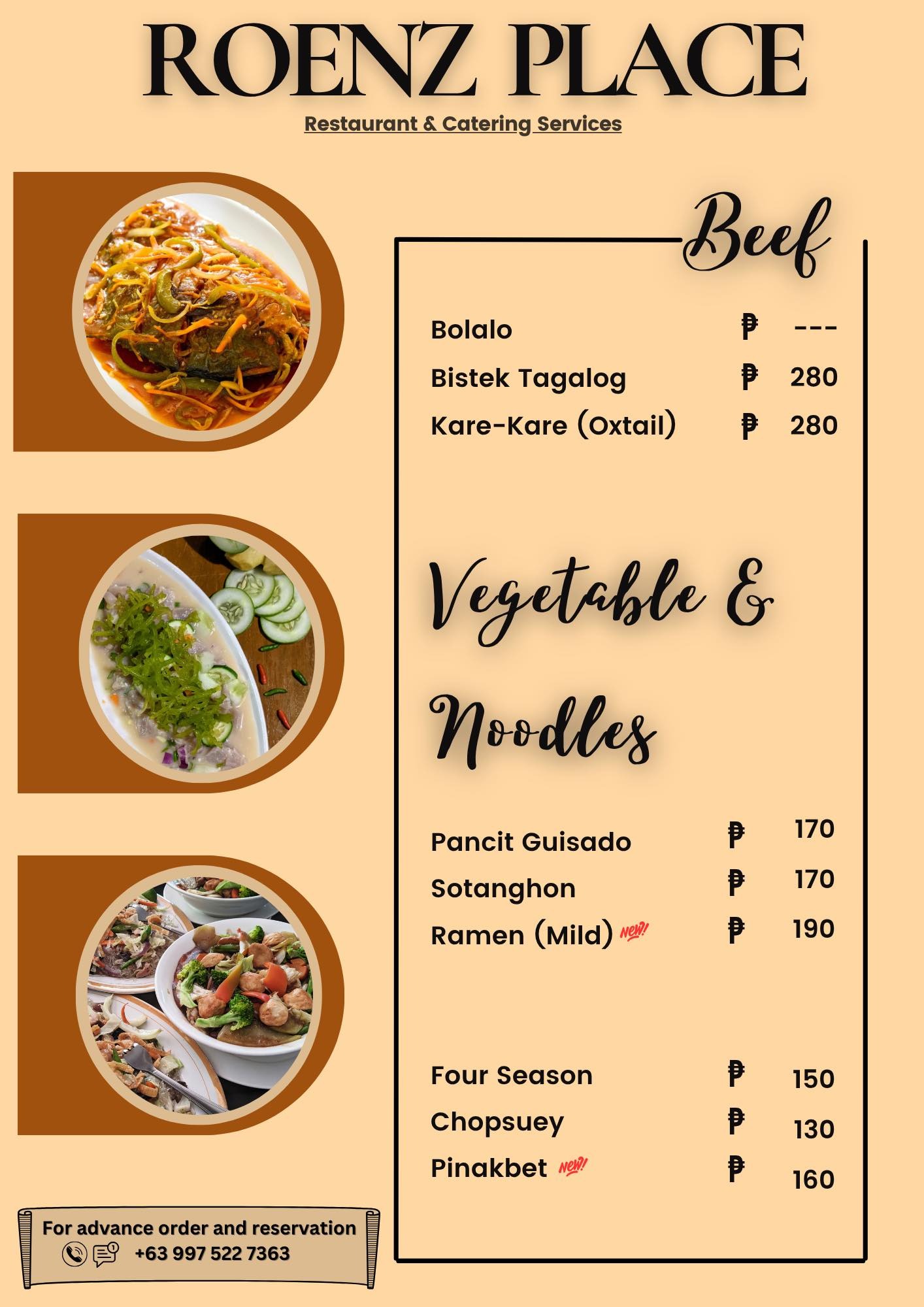 ROENZ PLACE
Restaurant & Catering Services

Beef

Bolalo ₱ ---
Bistek Tagalog ₱ 280
Kare-Kare (Oxtail) ₱ 280

Vegetable & Noodles

Pancit Guisado ₱ 170
Sotanghon ₱ 170
Ramen (Mild) NEW! ₱ 190

Four Season ₱ 150
Chopsuey ₱ 130
Pinakbet NEW! ₱ 160

For advance order and reservation
+63 997 522 7363